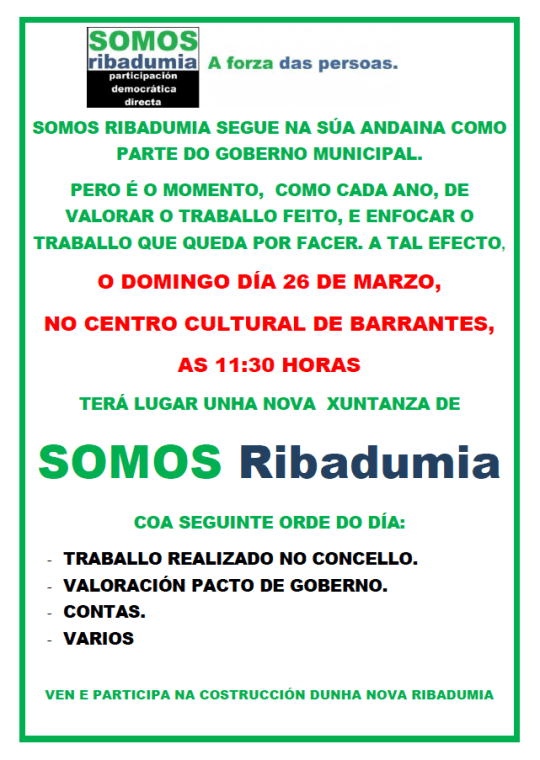 SOMOS
ribadumia
participación
democrática
directa

A forza das persoas.

SOMOS RIBADUMIA SEGUE NA SÚA ANDAINA COMO PARTE DO GOBERNO MUNICIPAL.

PERO É O MOMENTO, COMO CADA ANO, DE VALORAR O TRABALLO FEITO, E ENFOCAR O TRABALLO QUE QUEDA POR FACER. A TAL EFECTO,

O DOMINGO DÍA 26 DE MARZO,

NO CENTRO CULTURAL DE BARRANTES,

AS 11:30 HORAS

TERÁ LUGAR UNHA NOVA XUNTANZA DE

SOMOS Ribadumia

COA SEGUINTE ORDE DO DÍA:

- TRABALLO REALIZADO NO CONCELLO.
- VALORACIÓN PACTO DE GOBERNO.
- CONTAS.
- VARIOS

VEN E PARTICIPA NA COSTRUCCIÓN DUNHA NOVA RIBADUMIA